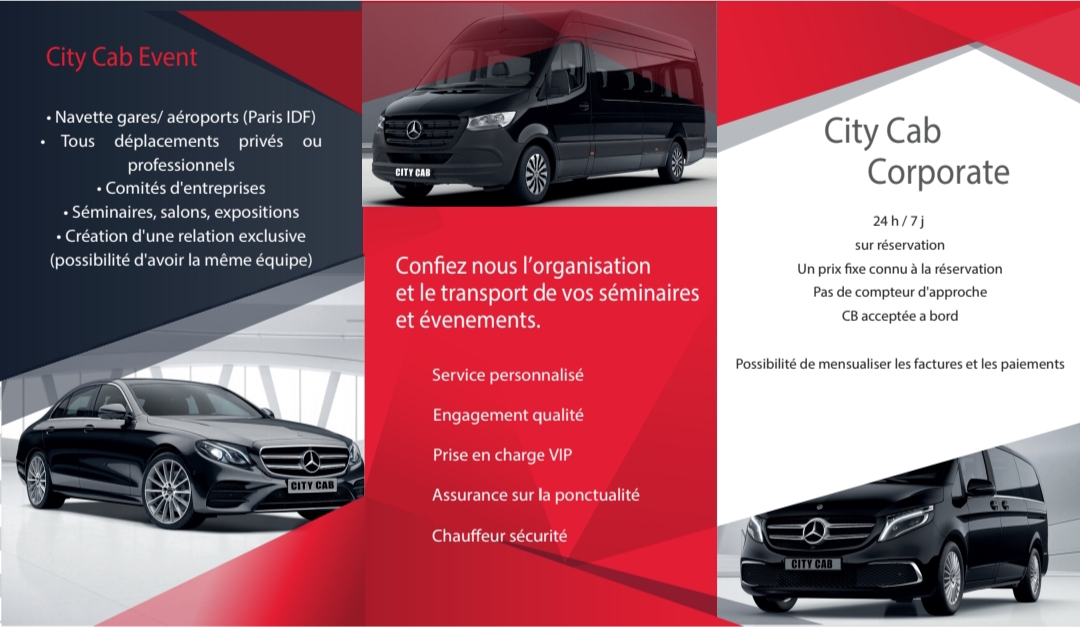 City Cab Event

• Navette gares/ aéroports (Paris IDF)
• Tous déplacements privés ou professionnels
• Comités d'entreprises
• Séminaires, salons, expositions
• Création d'une relation exclusive (possibilité d'avoir la même équipe)

CITY CAB

CITY CAB

Confiez nous l'organisation et le transport de vos séminaires et évenements.

Service personnalisé

Engagement qualité

Prise en charge VIP

Assurance sur la ponctualité

Chauffeur sécurité

City Cab Corporate

24 h / 7 j
sur réservation
Un prix fixe connu à la réservation
Pas de compteur d'approche
CB acceptée a bord

Possibilité de mensualiser les factures et les paiements

CITY CAB